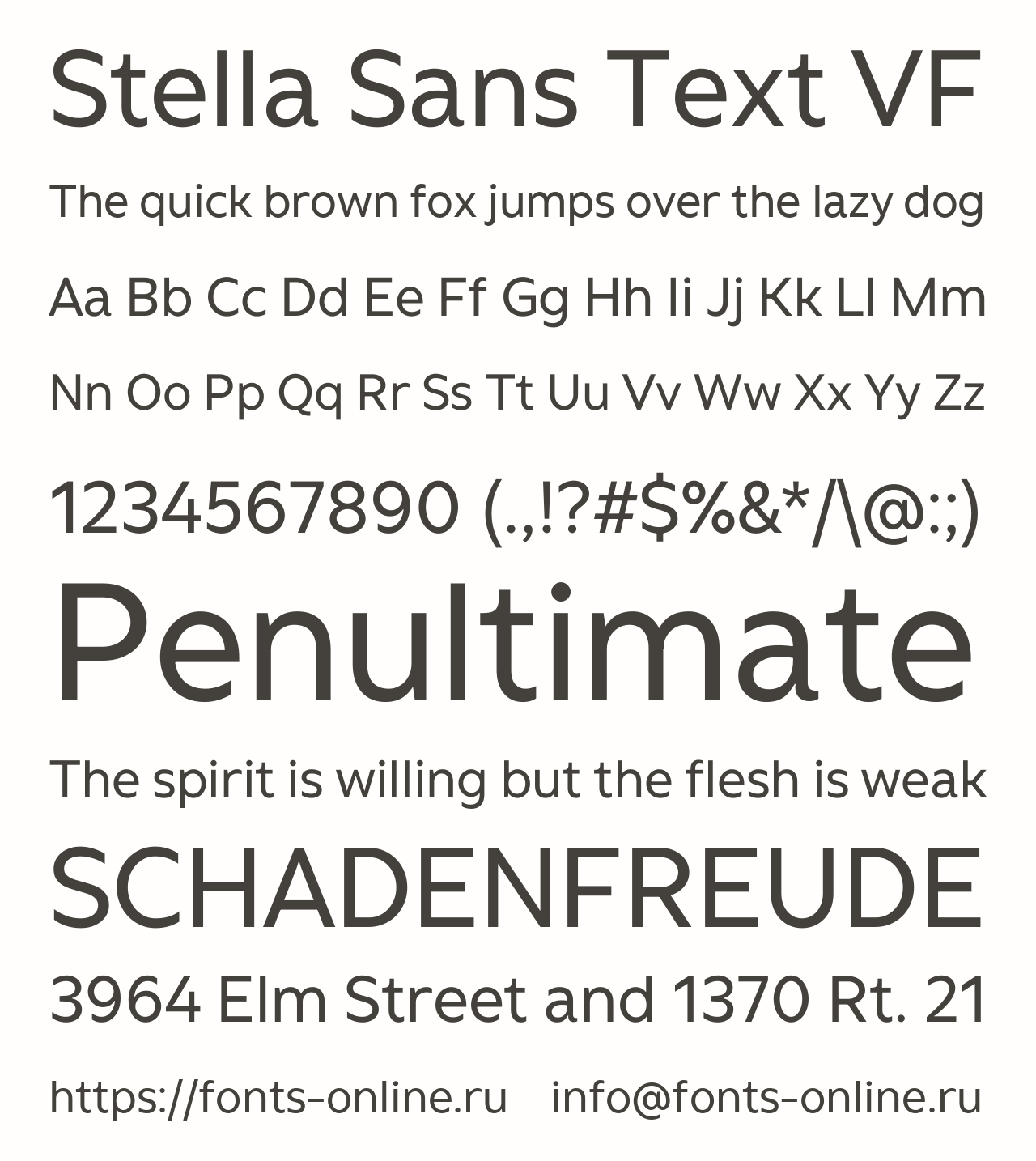 Stella Sans Text VF

The quick brown fox jumps over the lazy dog

Aa Bb Cc Dd Ee Ff Gg Hh Ii Jj Kk Ll Mm

Nn Oo Pp Qq Rr Ss Tt Uu Vv Ww Xx Yy Zz

1234567890 (.,!?#$%&*/\@:;)

Penultimate

The spirit is willing but the flesh is weak

SCHADENFREUDE

3964 Elm Street and 1370 Rt. 21

https://fonts-online.ru info@fonts-online.ru